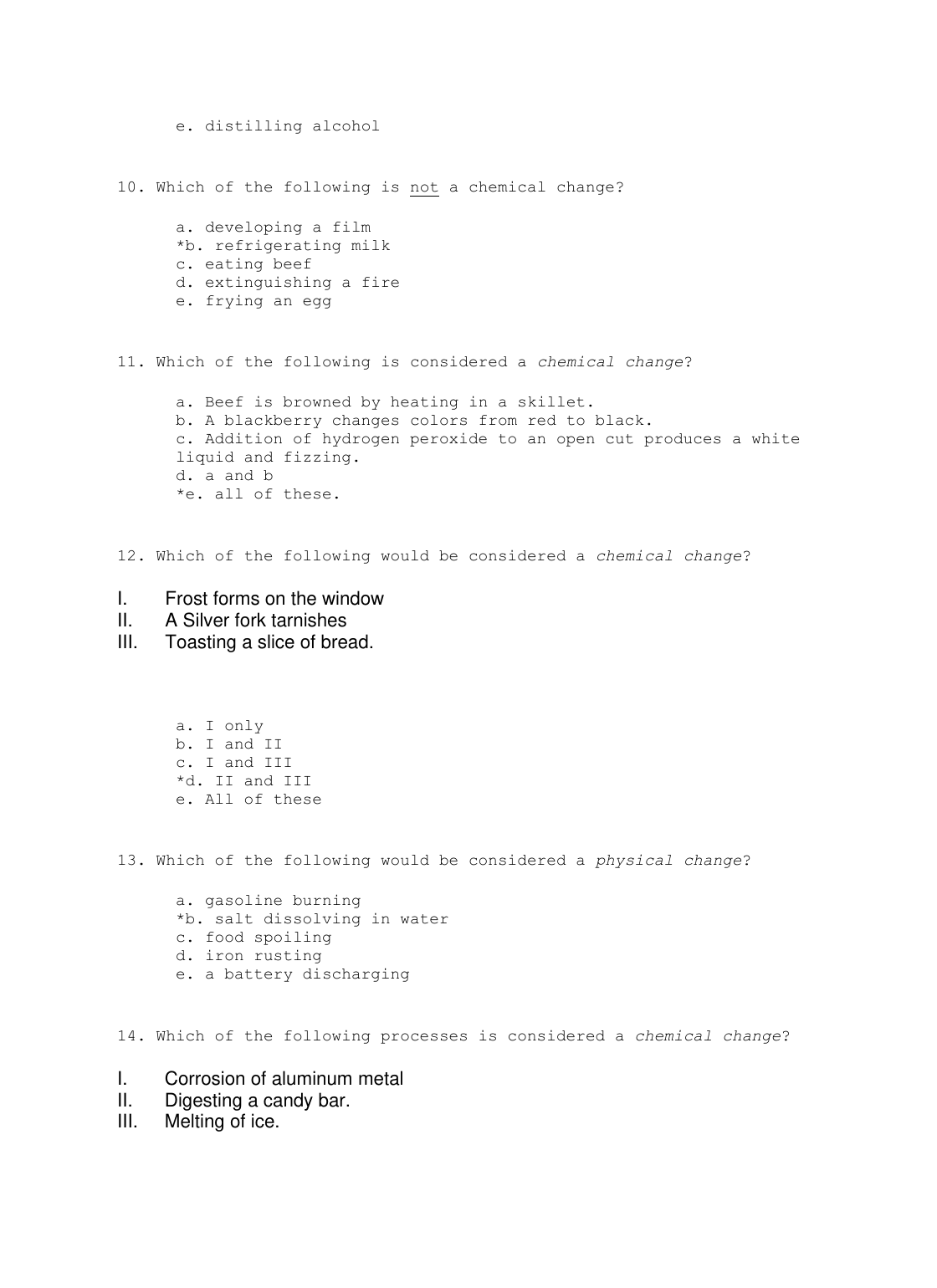 e. distilling alcohol

10. Which of the following is not a chemical change?

a. developing a film
*b. refrigerating milk
c. eating beef
d. extinguishing a fire
e. frying an egg

11. Which of the following is considered a chemical change?

a. Beef is browned by heating in a skillet.
b. A blackberry changes colors from red to black.
c. Addition of hydrogen peroxide to an open cut produces a white liquid and fizzing.
d. a and b
*e. all of these.

12. Which of the following would be considered a chemical change?

I. Frost forms on the window
II. A Silver fork tarnishes
III. Toasting a slice of bread.

a. I only
b. I and II
c. I and III
*d. II and III
e. All of these

13. Which of the following would be considered a physical change?

a. gasoline burning
*b. salt dissolving in water
c. food spoiling
d. iron rusting
e. a battery discharging

14. Which of the following processes is considered a chemical change?

I. Corrosion of aluminum metal
II. Digesting a candy bar.
III. Melting of ice.